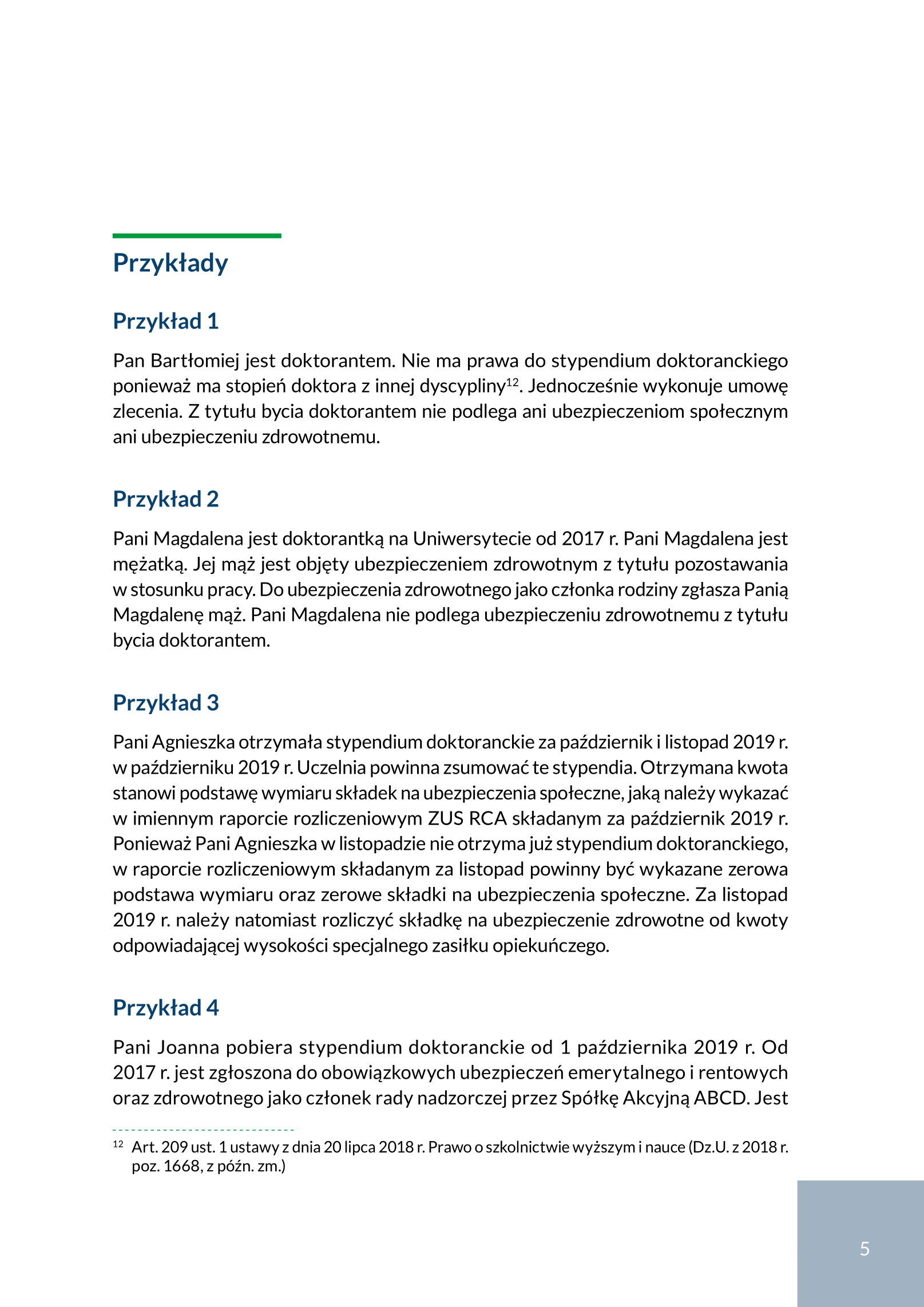 Przykłady

Przykład 1

Pan Bartłomiej jest doktorantem. Nie ma prawa do stypendium doktoranckiego ponieważ ma stopień doktora z innej dyscypliny$^{12}$. Jednocześnie wykonuje umowę zlecenia. Z tytułu bycia doktorantem nie podlega ani ubezpieczeniom społecznym ani ubezpieczeniu zdrowotnemu.

Przykład 2

Pani Magdalena jest doktorantką na Uniwersytecie od 2017 r. Pani Magdalena jest mężatką. Jej mąż jest objęty ubezpieczeniem zdrowotnym z tytułu pozostawania w stosunku pracy. Do ubezpieczenia zdrowotnego jako członka rodziny zgłasza Panią Magdalenę mąż. Pani Magdalena nie podlega ubezpieczeniu zdrowotnemu z tytułu bycia doktorantem.

Przykład 3

Pani Agnieszka otrzymała stypendium doktoranckie za październik i listopad 2019 r. w październiku 2019 r. Uczelnia powinna zsumować te stypendia. Otrzymana kwota stanowi podstawę wymiaru składek na ubezpieczenia społeczne, jaką należy wykazać w imiennym raporcie rozliczeniowym ZUS RCA składanym za październik 2019 r. Ponieważ Pani Agnieszka w listopadzie nie otrzyma już stypendium doktoranckiego, w raporcie rozliczeniowym składanym za listopad powinny być wykazane zerowa podstawa wymiaru oraz zerowe składki na ubezpieczenia społeczne. Za listopad 2019 r. należy natomiast rozliczyć składkę na ubezpieczenie zdrowotne od kwoty odpowiadającej wysokości specjalnego zasiłku opiekuńczego.

Przykład 4

Pani Joanna pobiera stypendium doktoranckie od 1 października 2019 r. Od 2017 r. jest zgłoszona do obowiązkowych ubezpieczeń emerytalnego i rentowych oraz zdrowotnego jako członek rady nadzorczej przez Spółkę Akcyjną ABCD. Jest

$^{12}$ Art. 209 ust. 1 ustawy z dnia 20 lipca 2018 r. Prawo o szkolnictwie wyższym i nauce (Dz.U. z 2018 r. poz. 1668, z późn. zm.)

5